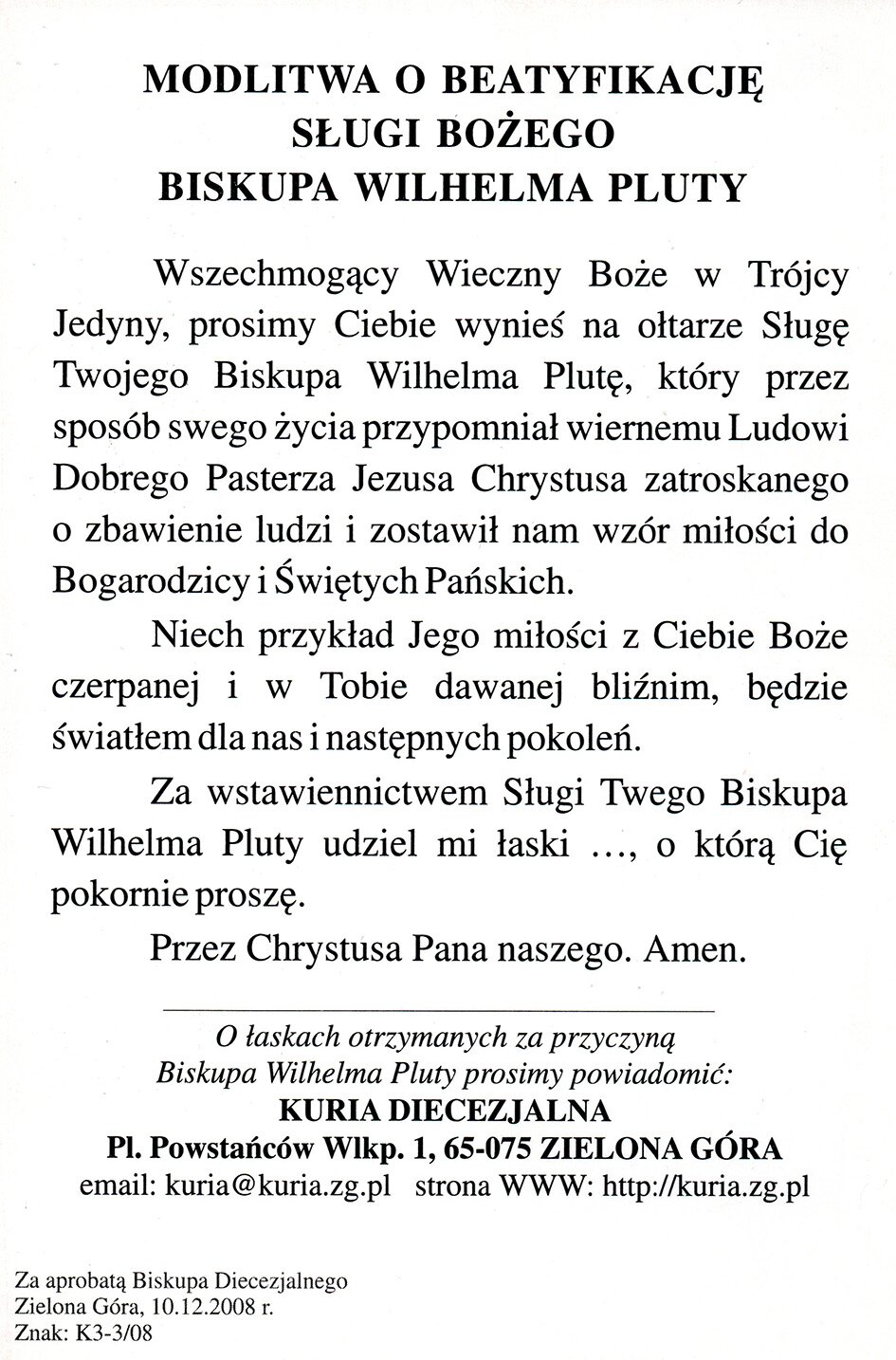 MODLITWA O BEATYFIKACJĘ
SŁUGI BOŻEGO
BISKUPA WILHELMA PLUTY

Wszechmogący Wieczny Boże w Trójcy Jedyny, prosimy Ciebie wynieś na ołtarze Sługę Twojego Biskupa Wilhelma Plutę, który przez sposób swego życia przypomniał wiernemu Ludowi Dobrego Pasterza Jezusa Chrystusa zatroskanego o zbawienie ludzi i zostawił nam wzór miłości do Bogarodzicy i Świętych Pańskich.

Niech przykład Jego miłości z Ciebie Boże czerpanej i w Tobie dawanej bliźnim, będzie światłem dla nas i następnych pokoleń.

Za wstawiennictwem Sługi Twego Biskupa Wilhelma Pluty udziel mi łaski ..., o którą Cię pokornie proszę.

Przez Chrystusa Pana naszego. Amen.

O łaskach otrzymanych za przyczyną Biskupa Wilhelma Pluty prosimy powiadomić:
KURIA DIECEZJALNA
Pl. Powstańców Wlkp. 1, 65-075 ZIELONA GÓRA
email: kuria@kuria.zg.pl strona WWW: http://kuria.zg.pl

Za aprobatą Biskupa Diecezjalnego
Zielona Góra, 10.12.2008 r.
Znak: K3-3/08